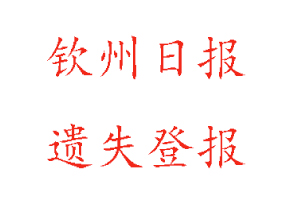 钦州日报

遗失登报